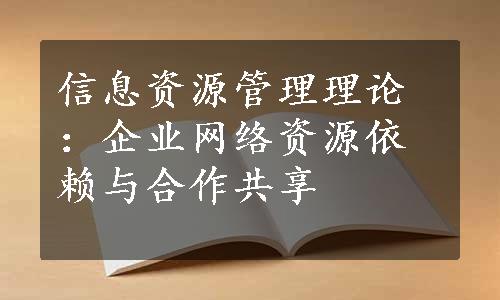 信息资源管理理论：企业网络资源依赖与合作共享